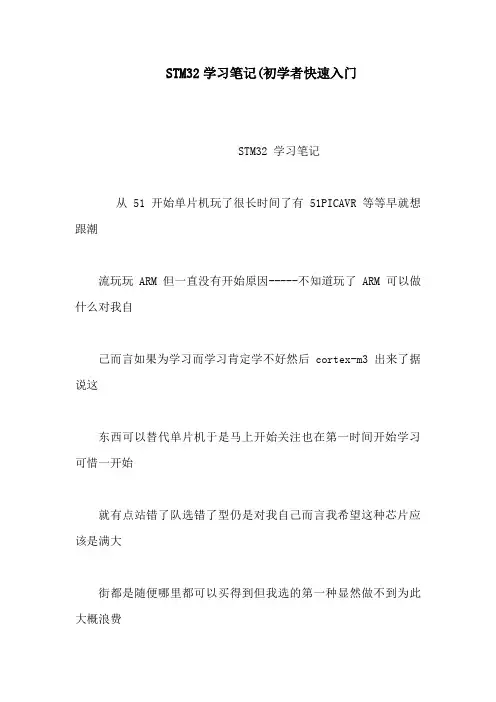 STM32 学习笔记(初学者快速入门

STM32 学习笔记

从 51 开始单片机玩了很长时间了有 51PICAVR 等等早就想跟潮

流玩玩 ARM 但一直没有开始原因-----不知道玩了 ARM 可以做什么对我自

己而言如果为学习而学习肯定学不好然后 cortex-m3 出来了据说这

东西可以替代单片机于是马上开始关注也在第一时间开始学习可惜一开始

就有点站错了队选错了型仍是对我自己而言我希望这种芯片应该是满大

街都是随便哪里都可以买得到但我选的第一种显然做不到为此大概浪费